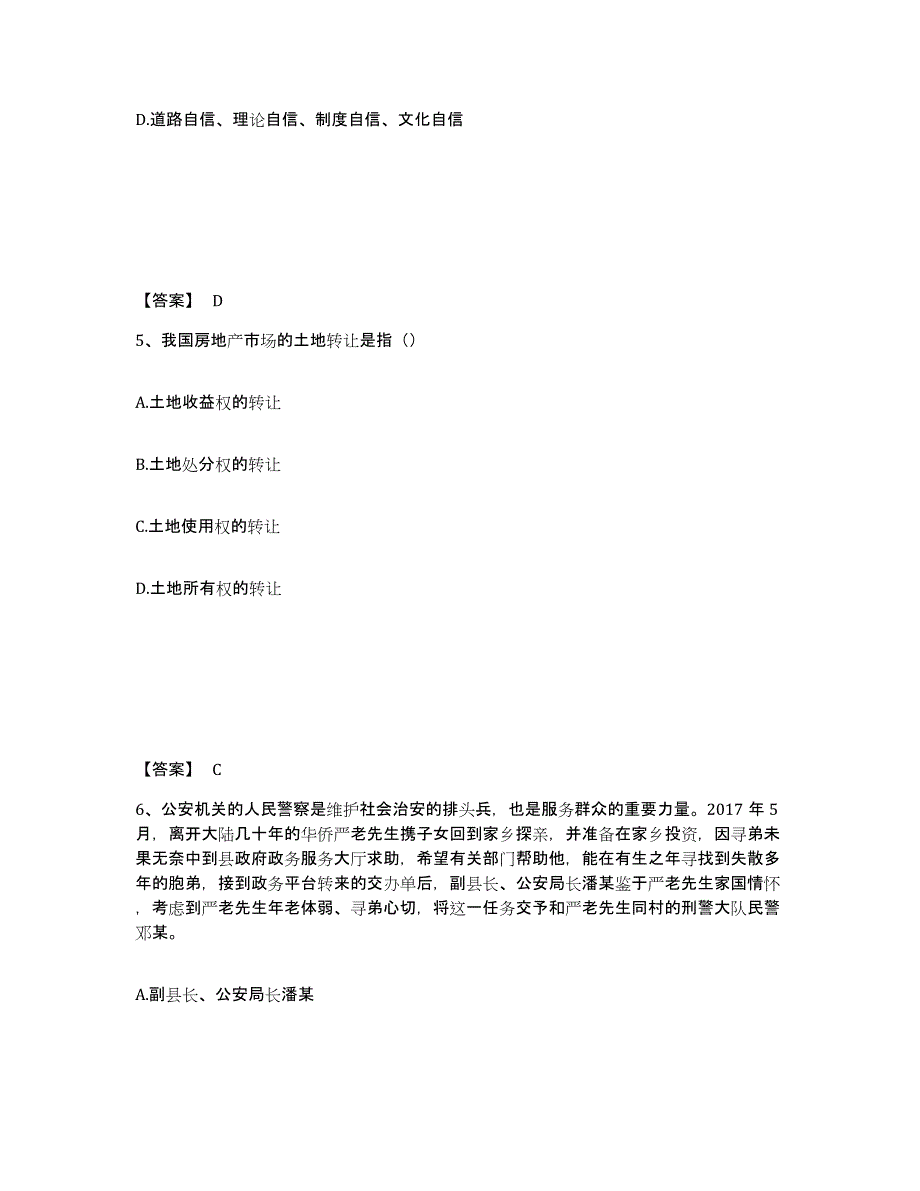 D.道路自信、理论自信、制度自信、文化自信

【答案】 D

5、我国房地产市场的土地转让是指（）

A.土地收益权的转让

B.土地处分权的转让

C.土地使用权的转让

D.土地所有权的转让

【答案】 C

6、公安机关的人民警察是维护社会治安的排头兵，也是服务群众的重要力量。2017 年 5 月，离开大陆几十年的华侨严老先生携子女回到家乡探亲，并准备在家乡投资，因寻弟未果无奈中到县政府政务服务大厅求助，希望有关部门帮助他，能在有生之年寻找到失散多年的胞弟，接到政务平台转来的交办单后，副县长、公安局长潘某鉴于严老先生家国情怀，考虑到严老先生年老体弱、寻弟心切，将这一任务交予和严老先生同村的刑警大队民警邓某。

A.副县长、公安局长潘某